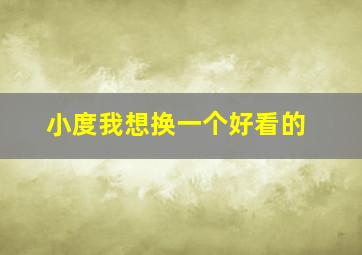 小度我想换一个好看的